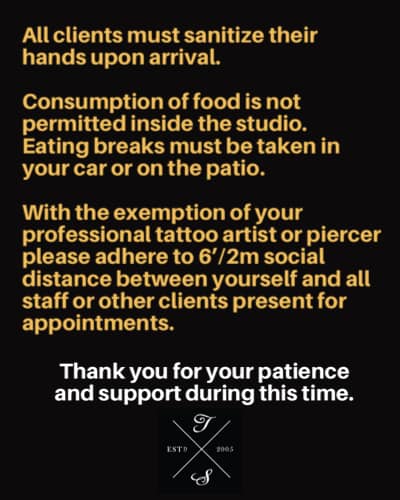 All clients must sanitize their hands upon arrival.

Consumption of food is not permitted inside the studio. Eating breaks must be taken in your car or on the patio.

With the exemption of your professional tattoo artist or piercer please adhere to 6'/2m social distance between yourself and all staff or other clients present for appointments.

Thank you for your patience and support during this time.

T
ESTD 2005
S